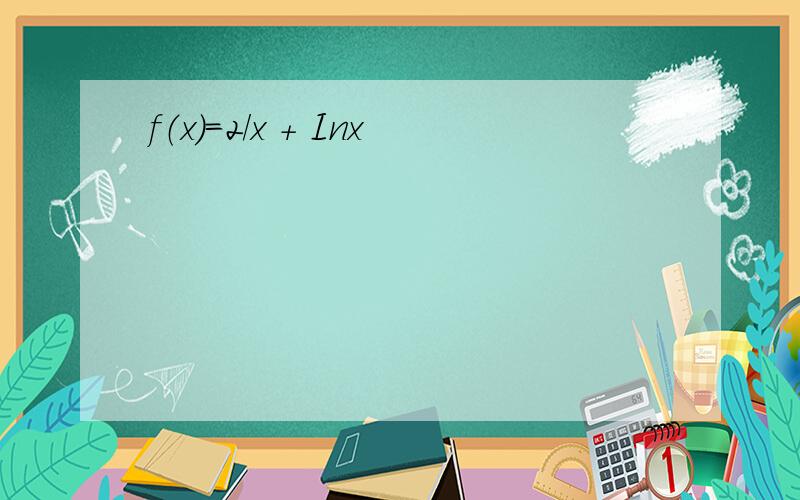 $f(x)=2/x + Inx$